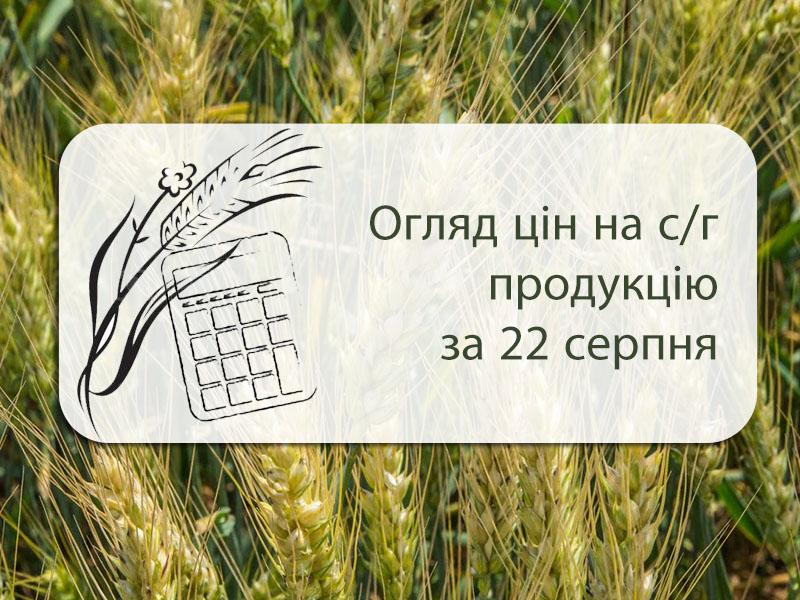 Огляд цін на с/г продукцію за 22 серпня